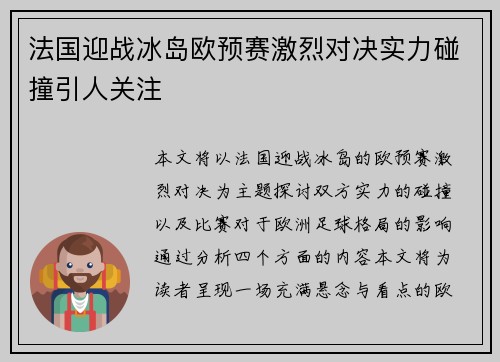 法国迎战冰岛欧预赛激烈对决实力碰撞引人关注

本文将以法国迎战冰岛的欧预赛激烈对决为主题探讨双方实力的碰撞以及比赛对于欧洲足球格局的影响通过分析四个方面的内容本文将为读者呈现一场充满悬念与看点的欧